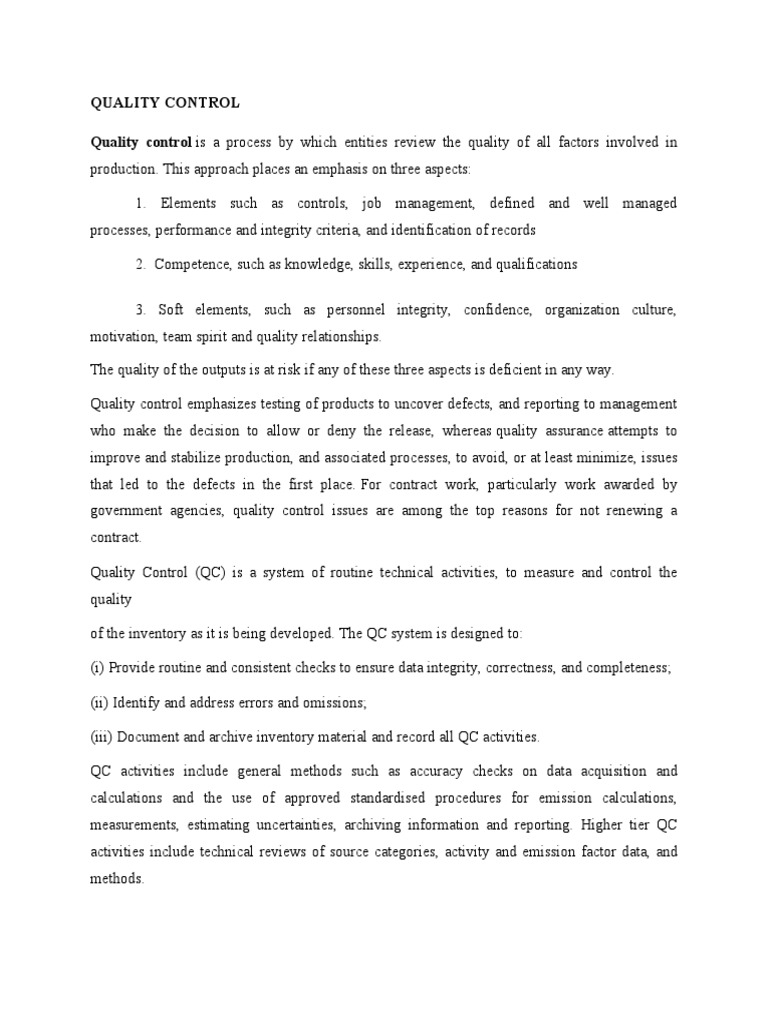 QUALITY CONTROL

Quality control is a process by which entities review the quality of all factors involved in production. This approach places an emphasis on three aspects:

1. Elements such as controls, job management, defined and well managed processes, performance and integrity criteria, and identification of records

2. Competence, such as knowledge, skills, experience, and qualifications

3. Soft elements, such as personnel integrity, confidence, organization culture, motivation, team spirit and quality relationships.

The quality of the outputs is at risk if any of these three aspects is deficient in any way.

Quality control emphasizes testing of products to uncover defects, and reporting to management who make the decision to allow or deny the release, whereas quality assurance attempts to improve and stabilize production, and associated processes, to avoid, or at least minimize, issues that led to the defects in the first place. For contract work, particularly work awarded by government agencies, quality control issues are among the top reasons for not renewing a contract.

Quality Control (QC) is a system of routine technical activities, to measure and control the quality

of the inventory as it is being developed. The QC system is designed to:

(i) Provide routine and consistent checks to ensure data integrity, correctness, and completeness;

(ii) Identify and address errors and omissions;

(iii) Document and archive inventory material and record all QC activities.

QC activities include general methods such as accuracy checks on data acquisition and calculations and the use of approved standardised procedures for emission calculations, measurements, estimating uncertainties, archiving information and reporting. Higher tier QC activities include technical reviews of source categories, activity and emission factor data, and methods.